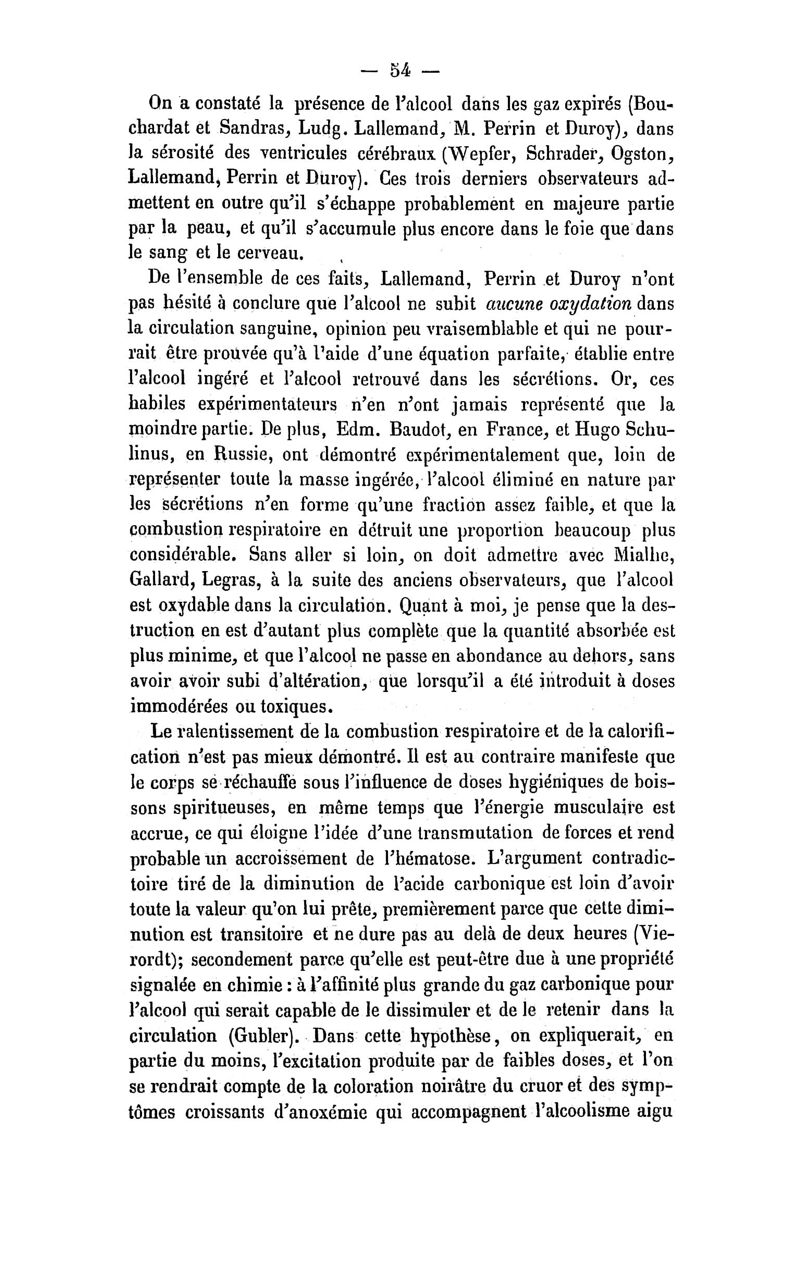 — 54 —

On a constaté la présence de l'alcool dans les gaz expirés (Bouchardat et Sandras, Ludg. Lallemand, M. Perrin et Duroy), dans la sérosité des ventricules cérébraux (Wepfer, Schrader, Ogston, Lallemand, Perrin et Duroy). Ces trois derniers observateurs admettent en outre qu'il s'échappe probablement en majeure partie par la peau, et qu'il s'accumule plus encore dans le foie que dans le sang et le cerveau.

De l'ensemble de ces faits, Lallemand, Perrin et Duroy n'ont pas hésité à conclure que l'alcool ne subit aucune oxydation dans la circulation sanguine, opinion peu vraisemblable et qui ne pourrait être prouvée qu'à l'aide d'une équation parfaite, établie entre l'alcool ingéré et l'alcool retrouvé dans les sécrétions. Or, ces habiles expérimentateurs n'en n'ont jamais représenté que la moindre partie. De plus, Edm. Baudot, en France, et Hugo Schulinus, en Russie, ont démontré expérimentalement que, loin de représenter toute la masse ingérée, l'alcool éliminé en nature par les sécrétions n'en forme qu'une fraction assez faible, et que la combustion respiratoire en détruit une proportion beaucoup plus considérable. Sans aller si loin, on doit admettre avec Mialhe, Gallard, Legras, à la suite des anciens observateurs, que l'alcool est oxydable dans la circulation. Quant à moi, je pense que la destruction en est d'autant plus complète que la quantité absorbée est plus minime, et que l'alcool ne passe en abondance au dehors, sans avoir avoir subi d'altération, que lorsqu'il a été introduit à doses immodérées ou toxiques.

Le ralentissement de la combustion respiratoire et de la calorification n'est pas mieux démontré. Il est au contraire manifeste que le corps se réchauffe sous l'influence de doses hygiéniques de boissons spiritueuses, en même temps que l'énergie musculaire est accrue, ce qui éloigne l'idée d'une transmutation de forces et rend probable un accroissement de l'hématose. L'argument contradictoire tiré de la diminution de l'acide carbonique est loin d'avoir toute la valeur qu'on lui prête, premièrement parce que cette diminution est transitoire et ne dure pas au delà de deux heures (Vierordt); secondement parce qu'elle est peut-être due à une propriété signalée en chimie : à l'affinité plus grande du gaz carbonique pour l'alcool qui serait capable de le dissimuler et de le retenir dans la circulation (Gubler). Dans cette hypothèse, on expliquerait, en partie du moins, l'excitation produite par de faibles doses, et l'on se rendrait compte de la coloration noirâtre du cruor et des symptômes croissants d'anoxémie qui accompagnent l'alcoolisme aigu